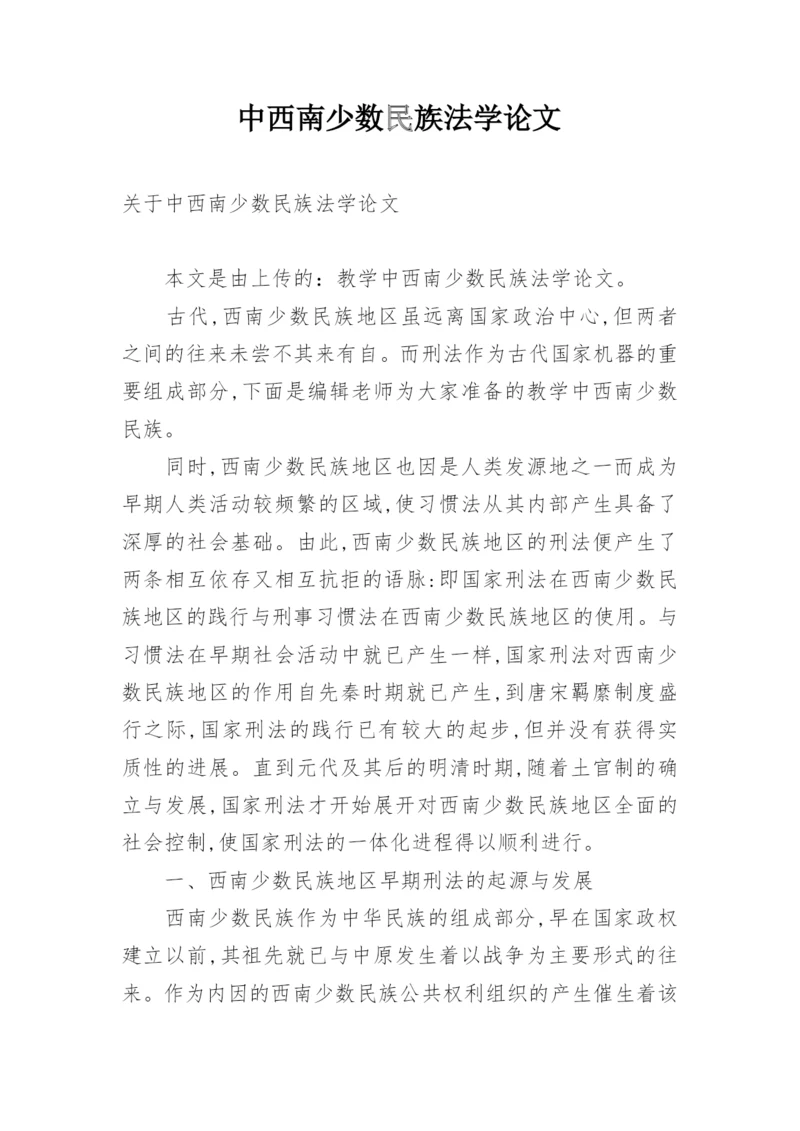 中西南少数民族法学论文

关于中西南少数民族法学论文

本文是由上传的：教学中西南少数民族法学论文。

古代,西南少数民族地区虽远离国家政治中心,但两者之间的往来未尝不其来有自。而刑法作为古代国家机器的重要组成部分,下面是编辑老师为大家准备的教学中西南少数民族。

同时,西南少数民族地区也因是人类发源地之一而成为早期人类活动较频繁的区域,使习惯法从其内部产生具备了深厚的社会基础。由此,西南少数民族地区的刑法便产生了两条相互依存又相互抗拒的语脉:即国家刑法在西南少数民族地区的践行与刑事习惯法在西南少数民族地区的使用。与习惯法在早期社会活动中就已产生一样,国家刑法对西南少数民族地区的作用自先秦时期就已产生,到唐宋羁縻制度盛行之际,国家刑法的践行已有较大的起步,但并没有获得实质性的进展。直到元代及其后的明清时期,随着土官制的确立与发展,国家刑法才开始展开对西南少数民族地区全面的社会控制,使国家刑法的一体化进程得以顺利进行。

一、西南少数民族地区早期刑法的起源与发展

西南少数民族作为中华民族的组成部分,早在国家政权建立以前,其祖先就已与中原发生着以战争为主要形式的往来。作为内因的西南少数民族公共权利组织的产生催生着该